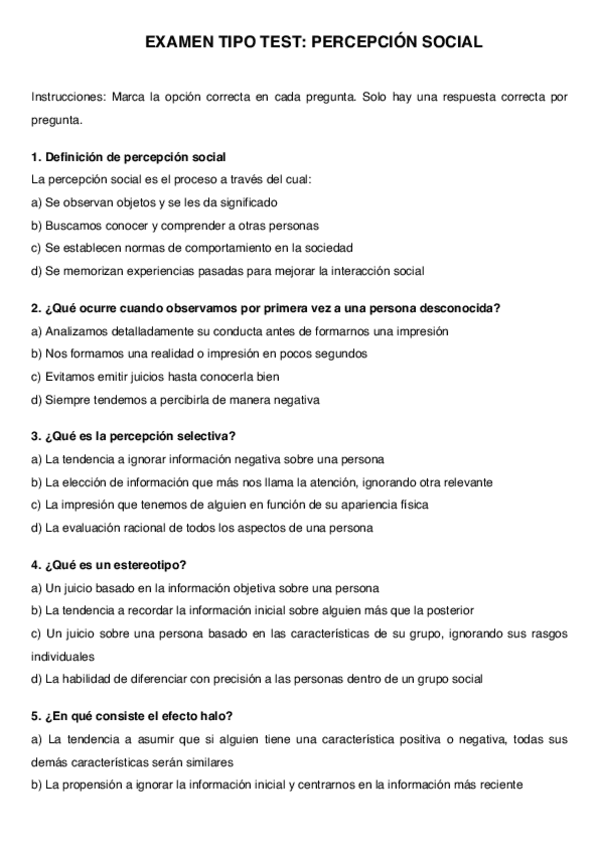 EXAMEN TIPO TEST: PERCEPCIÓN SOCIAL

Instrucciones: Marca la opción correcta en cada pregunta. Solo hay una respuesta correcta por pregunta.

1. Definición de percepción social
La percepción social es el proceso a través del cual:
a) Se observan objetos y se les da significado
b) Buscamos conocer y comprender a otras personas
c) Se establecen normas de comportamiento en la sociedad
d) Se memorizan experiencias pasadas para mejorar la interacción social

2. ¿Qué ocurre cuando observamos por primera vez a una persona desconocida?
a) Analizamos detalladamente su conducta antes de formarnos una impresión
b) Nos formamos una realidad o impresión en pocos segundos
c) Evitamos emitir juicios hasta conocerla bien
d) Siempre tendemos a percibirla de manera negativa

3. ¿Qué es la percepción selectiva?
a) La tendencia a ignorar información negativa sobre una persona
b) La elección de información que más nos llama la atención, ignorando otra relevante
c) La impresión que tenemos de alguien en función de su apariencia física
d) La evaluación racional de todos los aspectos de una persona

4. ¿Qué es un estereotipo?
a) Un juicio basado en la información objetiva sobre una persona
b) La tendencia a recordar la información inicial sobre alguien más que la posterior
c) Un juicio sobre una persona basado en las características de su grupo, ignorando sus rasgos individuales
d) La habilidad de diferenciar con precisión a las personas dentro de un grupo social

5. ¿En qué consiste el efecto halo?
a) La tendencia a asumir que si alguien tiene una característica positiva o negativa, todas sus demás características serán similares
b) La propensión a ignorar la información inicial y centrarnos en la información más reciente